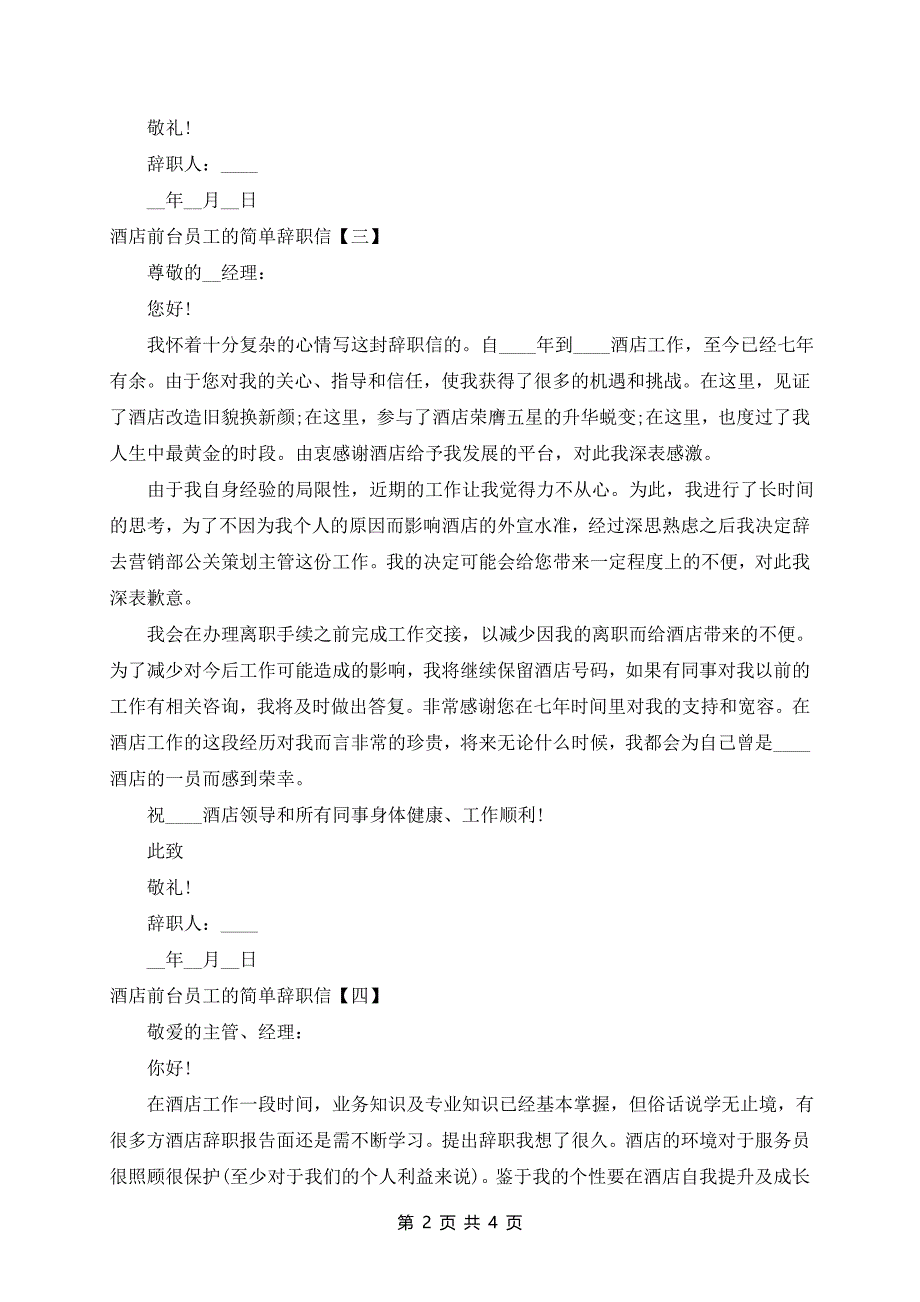 敬礼!

辞职人：____

__年__月__日

酒店前台员工的简单辞职信【三】

尊敬的__经理：

您好!

我怀着十分复杂的心情写这封辞职信的。自____年到____酒店工作，至今已经七年有余。由于您对我的关心、指导和信任，使我获得了很多的机遇和挑战。在这里，见证了酒店改造旧貌换新颜;在这里，参与了酒店荣膺五星的升华蜕变;在这里，也度过了我人生中最黄金的时段。由衷感谢酒店给予我发展的平台，对此我深表感激。

由于我自身经验的局限性，近期的工作让我觉得力不从心。为此，我进行了长时间的思考，为了不因为我个人的原因而影响酒店的外宣水准，经过深思熟虑之后我决定辞去营销部公关策划主管这份工作。我的决定可能会给您带来一定程度上的不便，对此我深表歉意。

我会在办理离职手续之前完成工作交接，以减少因我的离职而给酒店带来的不便。为了减少对今后工作可能造成的影响，我将继续保留酒店号码，如果有同事对我以前的工作有相关咨询，我将及时做出答复。非常感谢您在七年时间里对我的支持和宽容。在酒店工作的这段经历对我而言非常的珍贵，将来无论什么时候，我都会为自己曾是____酒店的一员而感到荣幸。

祝____酒店领导和所有同事身体健康、工作顺利!

此致

敬礼!

辞职人：____

__年__月__日

酒店前台员工的简单辞职信【四】

敬爱的主管、经理：

你好!

在酒店工作一段时间，业务知识及专业知识已经基本掌握，但俗话说学无止境，有很多方酒店辞职报告面还是需不断学习。提出辞职我想了很久。酒店的环境对于服务员很照顾很保护(至少对于我们的个人利益来说)。鉴于我的个性要在酒店自我提升及成长

第 2 页 共 4 页